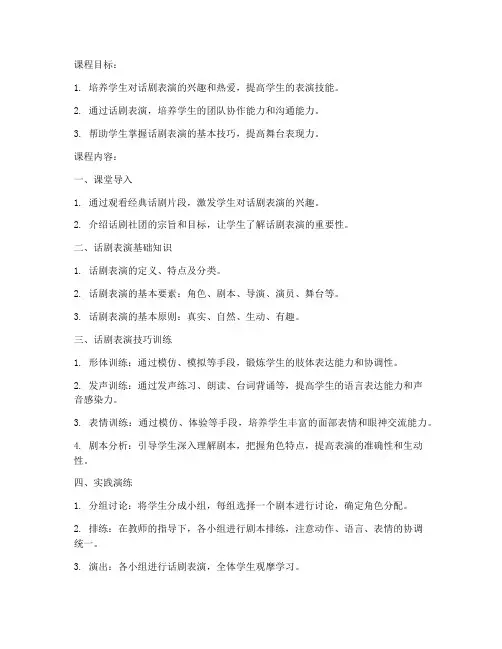 课程目标：

1. 培养学生对话剧表演的兴趣和热爱，提高学生的表演技能。

2. 通过话剧表演，培养学生的团队协作能力和沟通能力。

3. 帮助学生掌握话剧表演的基本技巧，提高舞台表现力。

课程内容：

一、课堂导入

1. 通过观看经典话剧片段，激发学生对话剧表演的兴趣。

2. 介绍话剧社团的宗旨和目标，让学生了解话剧表演的重要性。

二、话剧表演基础知识

1. 话剧表演的定义、特点及分类。

2. 话剧表演的基本要素：角色、剧本、导演、演员、舞台等。

3. 话剧表演的基本原则：真实、自然、生动、有趣。

三、话剧表演技巧训练

1. 形体训练：通过模仿、模拟等手段，锻炼学生的肢体表达能力和协调性。

2. 发声训练：通过发声练习、朗读、台词背诵等，提高学生的语言表达能力和声音感染力。

3. 表情训练：通过模仿、体验等手段，培养学生丰富的面部表情和眼神交流能力。

4. 剧本分析：引导学生深入理解剧本，把握角色特点，提高表演的准确性和生动性。

四、实践演练

1. 分组讨论：将学生分成小组，每组选择一个剧本进行讨论，确定角色分配。

2. 排练：在教师的指导下，各小组进行剧本排练，注意动作、语言、表情的协调统一。

3. 演出：各小组进行话剧表演，全体学生观摩学习。